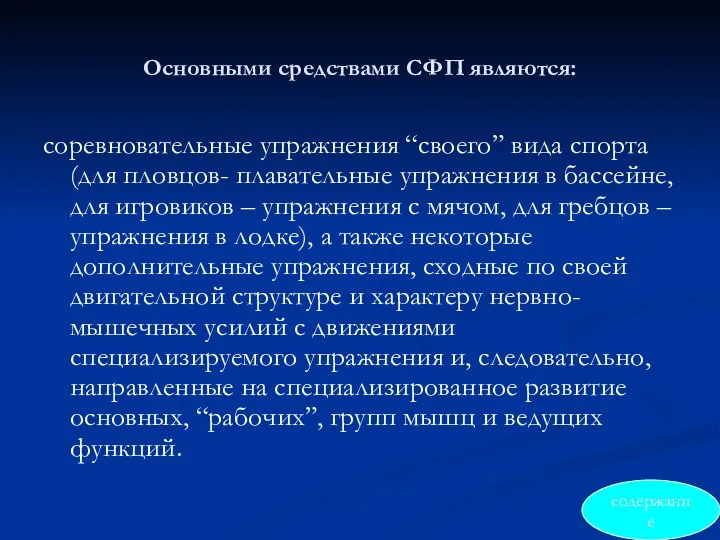 Основными средствами СФП являются:

соревновательные упражнения “своего” вида спорта (для пловцов- плавательные упражнения в бассейне, для игровиков – упражнения с мячом, для гребцов – упражнения в лодке), а также некоторые дополнительные упражнения, сходные по своей двигательной структуре и характеру нервно-мышечных усилий с движениями специализируемого упражнения и, следовательно, направленные на специализированное развитие основных, “рабочих”, групп мышц и ведущих функций.

содержание